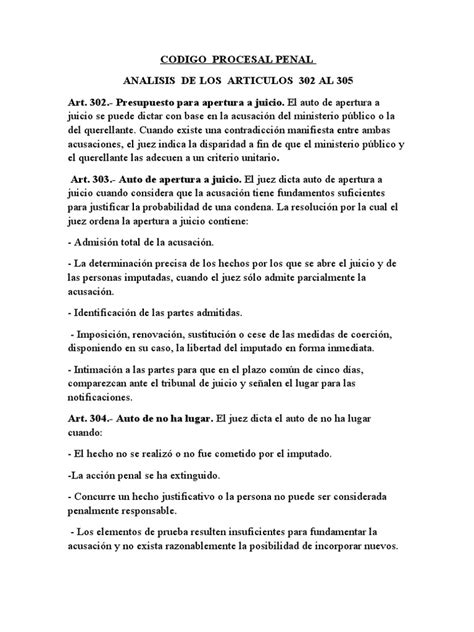 CODIGO PROCESAL PENAL

ANALISIS DE LOS ARTICULOS 302 AL 305

Art. 302.- Presupuesto para apertura a juicio. El auto de apertura a juicio se puede dictar con base en la acusación del ministerio público o la del querellante. Cuando existe una contradicción manifiesta entre ambas acusaciones, el juez indica la disparidad a fin de que el ministerio público y el querellante las adecuen a un criterio unitario.

Art. 303.- Auto de apertura a juicio. El juez dicta auto de apertura a juicio cuando considera que la acusación tiene fundamentos suficientes para justificar la probabilidad de una condena. La resolución por la cual el juez ordena la apertura a juicio contiene:

- Admisión total de la acusación.

- La determinación precisa de los hechos por los que se abre el juicio y de las personas imputadas, cuando el juez sólo admite parcialmente la acusación.

- Identificación de las partes admitidas.

- Imposición, renovación, sustitución o cese de las medidas de coerción, disponiendo en su caso, la libertad del imputado en forma inmediata.

- Intimación a las partes para que en el plazo común de cinco días, comparezcan ante el tribunal de juicio y señalen el lugar para las notificaciones.

Art. 304.- Auto de no ha lugar. El juez dicta el auto de no ha lugar cuando:

- El hecho no se realizó o no fue cometido por el imputado.

-La acción penal se ha extinguido.

- Concurre un hecho justificativo o la persona no puede ser considerada penalmente responsable.

- Los elementos de prueba resulten insuficientes para fundamentar la acusación y no exista razonablemente la posibilidad de incorporar nuevos.